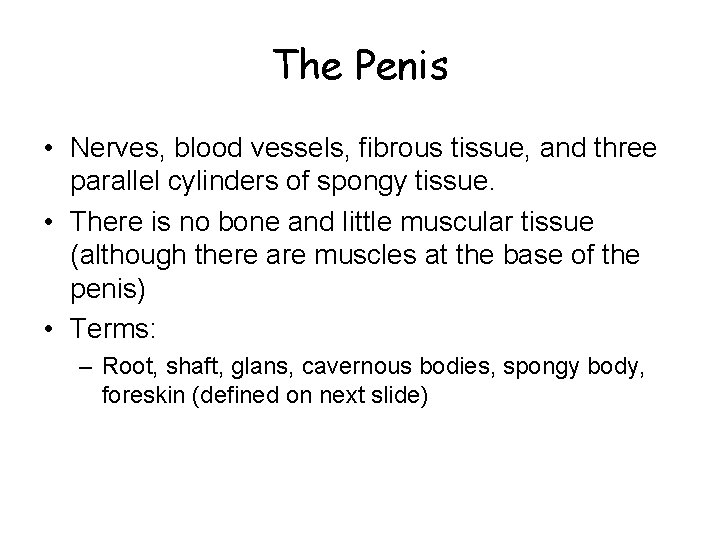 The Penis

• Nerves, blood vessels, fibrous tissue, and three parallel cylinders of spongy tissue.
• There is no bone and little muscular tissue (although there are muscles at the base of the penis)
• Terms:
– Root, shaft, glans, cavernous bodies, spongy body, foreskin (defined on next slide)